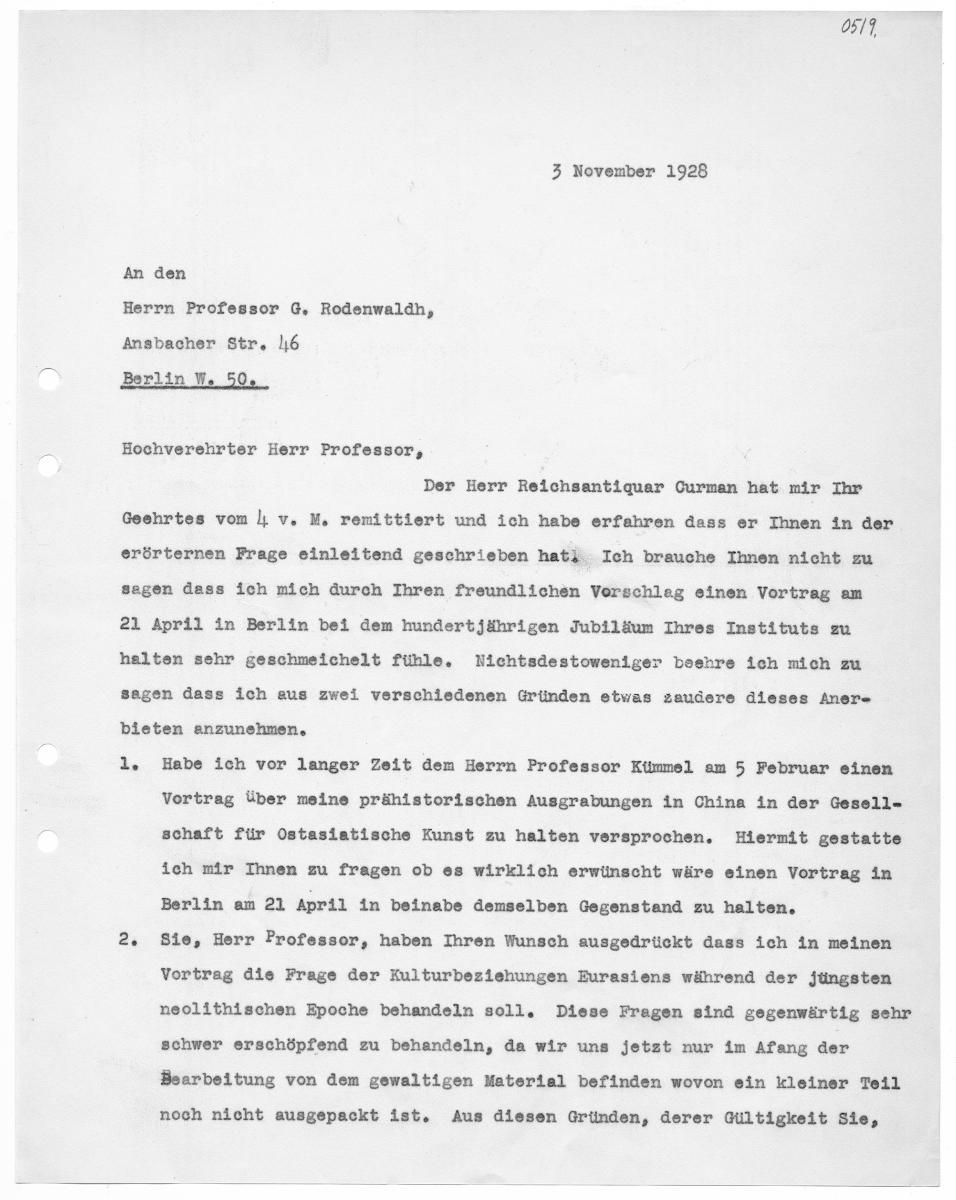 0519.

3 November 1928

An den

Herrn Professor G. Rodenwaldh,

Ansbacher Str. 46

Berlin W. 50.

Hochverehrter Herr Professor,

Der Herr Reichsantiquar Curman hat mir Ihr Geehrtes vom 4 v. M. remittiert und ich habe erfahren dass er Ihnen in der erörternen Frage einleitend geschrieben hat. Ich brauche Ihnen nicht zu sagen dass ich mich durch Ihren freundlichen Vorschlag einen Vortrag am 21 April in Berlin bei dem hundertjährigen Jubiläum Ihres Instituts zu halten sehr geschmeichelt fühle. Nichtsdestoweniger beehre ich mich zu sagen dass ich aus zwei verschiedenen Gründen etwas zaudere dieses Anerbieten anzunehmen.

1. Habe ich vor langer Zeit dem Herrn Professor Kümmel am 5 Februar einen Vortrag über meine prähistorischen Ausgrabungen in China in der Gesellschaft für Ostasiatische Kunst zu halten versprochen. Hiermit gestatte ich mir Ihnen zu fragen ob es wirklich erwünscht wäre einen Vortrag in Berlin am 21 April in beinabe demselben Gegenstand zu halten.

2. Sie, Herr Professor, haben Ihren Wunsch ausgedrückt dass ich in meinen Vortrag die Frage der Kulturbeziehungen Eurasiens während der jüngsten neolithischen Epoche behandeln soll. Diese Fragen sind gegenwärtig sehr schwer erschöpfend zu behandeln, da wir uns jetzt nur im Afang der Bearbeitung von dem gewaltigen Material befinden wovon ein kleiner Teil noch nicht ausgepackt ist. Aus diesen Gründen, derer Gültigkeit Sie,